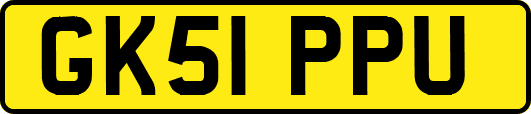 GK51 PPU